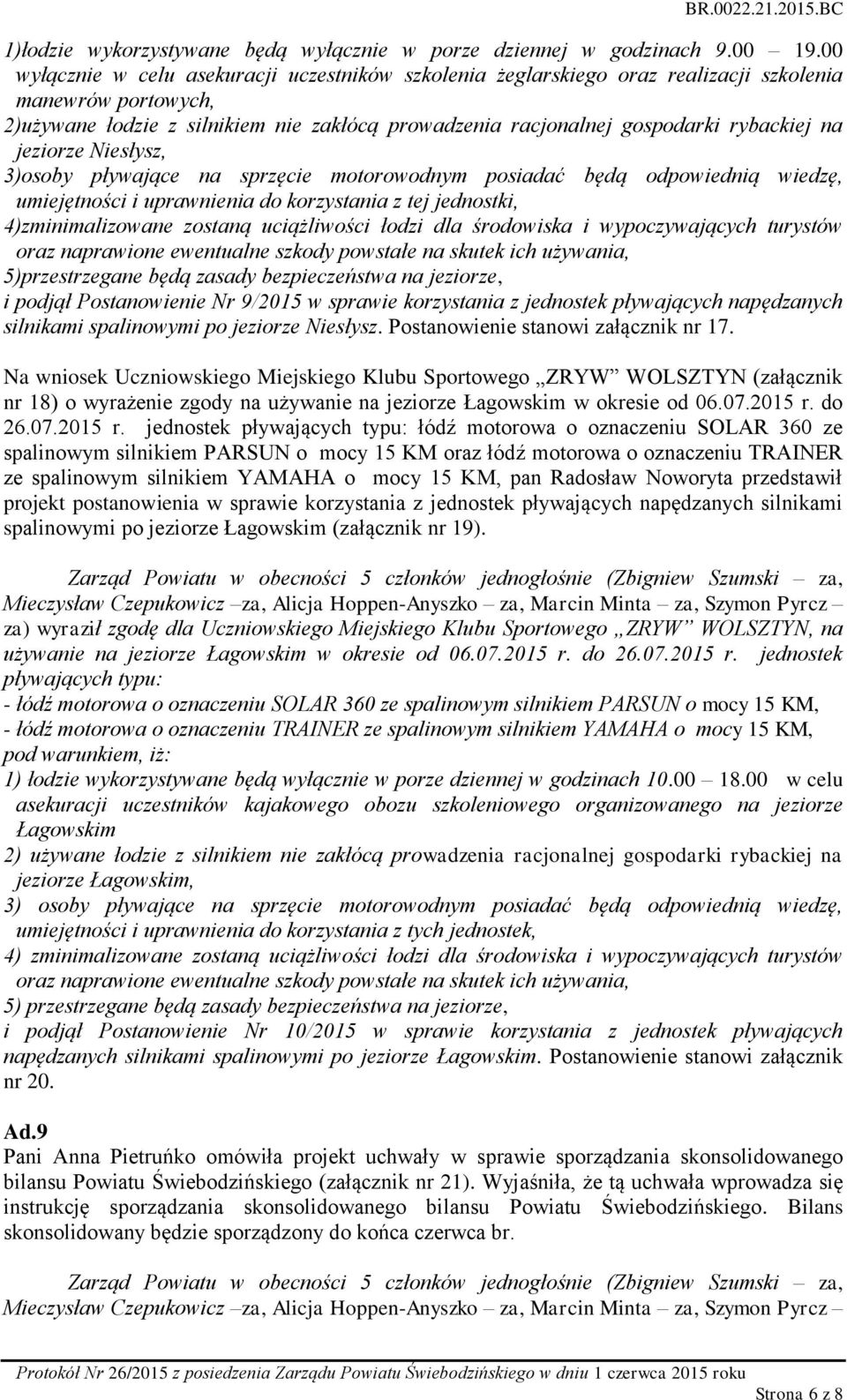 BR.0022.21.2015.BC

1)łodzie wykorzystywane będą wyłącznie w porze dziennej w godzinach 9.00 – 19.00 wyłącznie w celu asekuracji uczestników szkolenia żeglarskiego oraz realizacji szkolenia manewrów portowych,
2)używane łodzie z silnikiem nie zakłócą prowadzenia racjonalnej gospodarki rybackiej na jeziorze Niesłysz,
3)osoby pływające na sprzęcie motorowodnym posiadać będą odpowiednią wiedzę, umiejętności i uprawnienia do korzystania z tej jednostki,
4)zminimalizowane zostaną uciążliwości łodzi dla środowiska i wypoczywających turystów oraz naprawione ewentualne szkody powstałe na skutek ich używania,
5)przestrzegane będą zasady bezpieczeństwa na jeziorze,
i podjął Postanowienie Nr 9/2015 w sprawie korzystania z jednostek pływających napędzanych silnikami spalinowymi po jeziorze Niesłysz. Postanowienie stanowi załącznik nr 17.

Na wniosek Uczniowskiego Miejskiego Klubu Sportowego „ZRYW" WOLSZTYN (załącznik nr 18) o wyrażenie zgody na używanie na jeziorze Łagowskim w okresie od 06.07.2015 r. do 26.07.2015 r. jednostek pływających typu: łódź motorowa o oznaczeniu SOLAR 360 ze spalinowym silnikiem PARSUN o mocy 15 KM oraz łódź motorowa o oznaczeniu TRAINER ze spalinowym silnikiem YAMAHA o mocy 15 KM, pan Radosław Noworyta przedstawił projekt postanowienia w sprawie korzystania z jednostek pływających napędzanych silnikami spalinowymi po jeziorze Łagowskim (załącznik nr 19).

Zarząd Powiatu w obecności 5 członków jednogłośnie (Zbigniew Szumski – za, Mieczysław Czepukowicz –za, Alicja Hoppen-Anyszko – za, Marcin Minta – za, Szymon Pyrcz – za) wyraził zgodę dla Uczniowskiego Miejskiego Klubu Sportowego „ZRYW" WOLSZTYN, na używanie na jeziorze Łagowskim w okresie od 06.07.2015 r. do 26.07.2015 r. jednostek pływających typu:
- łódź motorowa o oznaczeniu SOLAR 360 ze spalinowym silnikiem PARSUN o mocy 15 KM,
- łódź motorowa o oznaczeniu TRAINER ze spalinowym silnikiem YAMAHA o mocy 15 KM,
pod warunkiem, iż:
1) łodzie wykorzystywane będą wyłącznie w porze dziennej w godzinach 10.00 – 18.00 w celu asekuracji uczestników kajakowego obozu szkoleniowego organizowanego na jeziorze Łagowskim
2) używane łodzie z silnikiem nie zakłócą prowadzenia racjonalnej gospodarki rybackiej na jeziorze Łagowskim,
3) osoby pływające na sprzęcie motorowodnym posiadać będą odpowiednią wiedzę, umiejętności i uprawnienia do korzystania z tych jednostek,
4) zminimalizowane zostaną uciążliwości łodzi dla środowiska i wypoczywających turystów oraz naprawione ewentualne szkody powstałe na skutek ich używania,
5) przestrzegane będą zasady bezpieczeństwa na jeziorze,
i podjął Postanowienie Nr 10/2015 w sprawie korzystania z jednostek pływających napędzanych silnikami spalinowymi po jeziorze Łagowskim. Postanowienie stanowi załącznik nr 20.

Ad.9
Pani Anna Pietruńko omówiła projekt uchwały w sprawie sporządzania skonsolidowanego bilansu Powiatu Świebodzińskiego (załącznik nr 21). Wyjaśniła, że tą uchwała wprowadza się instrukcję sporządzania skonsolidowanego bilansu Powiatu Świebodzińskiego. Bilans skonsolidowany będzie sporządzony do końca czerwca br.

Zarząd Powiatu w obecności 5 członków jednogłośnie (Zbigniew Szumski – za, Mieczysław Czepukowicz –za, Alicja Hoppen-Anyszko – za, Marcin Minta – za, Szymon Pyrcz –

Protokół Nr 26/2015 z posiedzenia Zarządu Powiatu Świebodzińskiego w dniu 1 czerwca 2015 roku
Strona 6 z 8